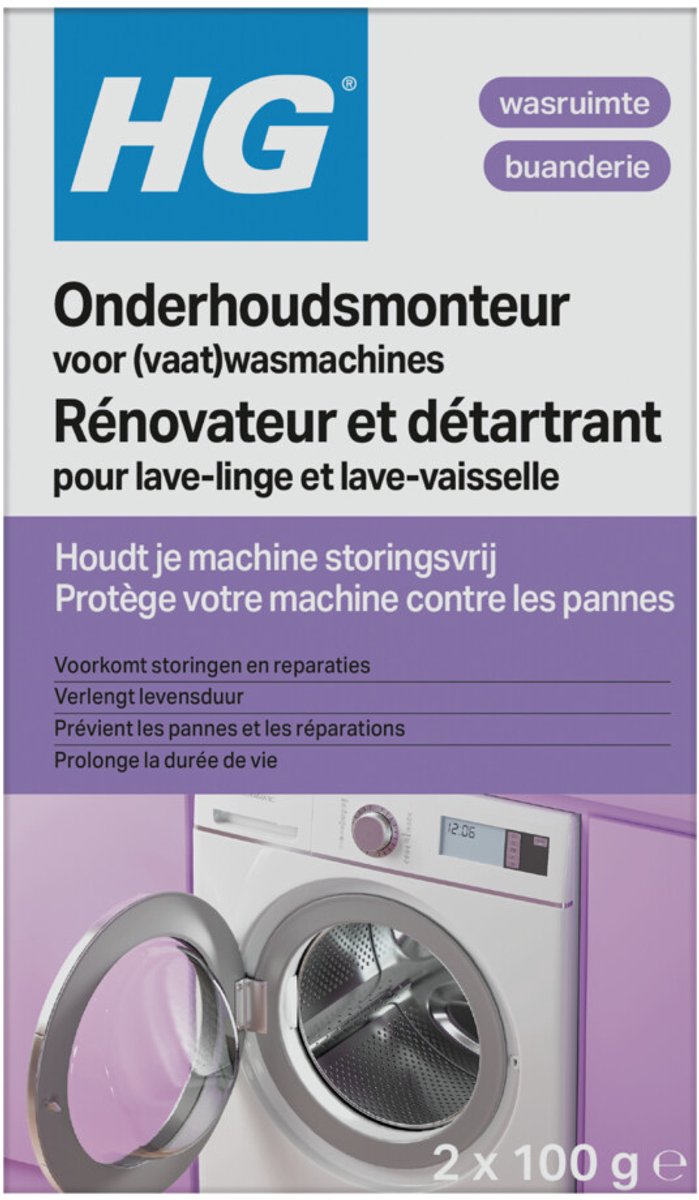 HG®

wasruimte
buanderie

Onderhoudsmonteur
voor (vaat)wasmachines
Rénovateur et détartrant
pour lave-linge et lave-vaisselle

Houdt je machine storingsvrij
Protège votre machine contre les pannes

Voorkomt storingen en reparaties
Verlengt levensduur
Prévient les pannes et les réparations
Prolonge la durée de vie

12:06

2 x 100 g ℮